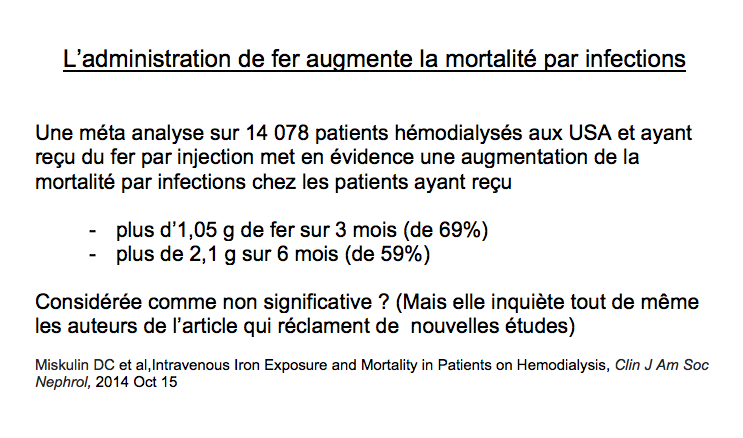 L’administration de fer augmente la mortalité par infections

Une méta analyse sur 14 078 patients hémodialysés aux USA et ayant reçu du fer par injection met en évidence une augmentation de la mortalité par infections chez les patients ayant reçu

- plus d’1,05 g de fer sur 3 mois (de 69%)
- plus de 2,1 g sur 6 mois (de 59%)

Considérée comme non significative ? (Mais elle inquiète tout de même les auteurs de l’article qui réclament de nouvelles études)

Miskulin DC et al,Intravenous Iron Exposure and Mortality in Patients on Hemodialysis, Clin J Am Soc Nephrol, 2014 Oct 15